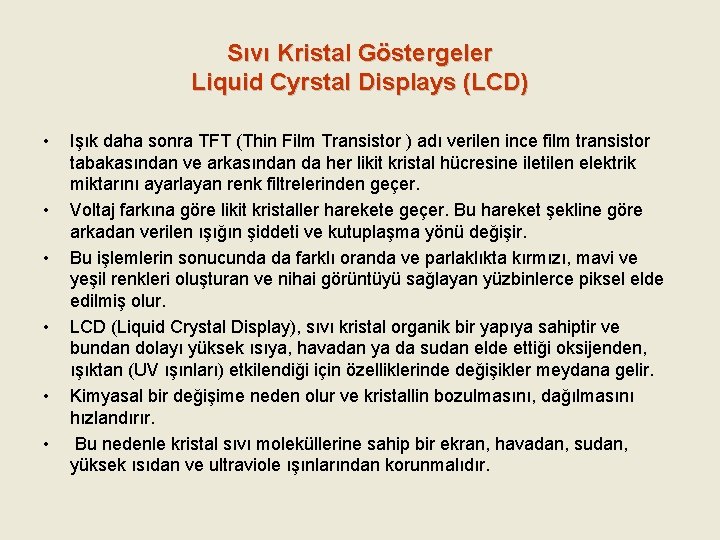 Sıvı Kristal Göstergeler
Liquid Cyrstal Displays (LCD)

• Işık daha sonra TFT (Thin Film Transistor ) adı verilen ince film transistor tabakasından ve arkasından da her likit kristal hücresine iletilen elektrik miktarını ayarlayan renk filtrelerinden geçer.
• Voltaj farkına göre likit kristaller harekete geçer. Bu hareket şekline göre arkadan verilen ışığın şiddeti ve kutuplaşma yönü değişir.
• Bu işlemlerin sonucunda da farklı oranda ve parlaklıkta kırmızı, mavi ve yeşil renkleri oluşturan ve nihai görüntüyü sağlayan yüzbinlerce piksel elde edilmiş olur.
• LCD (Liquid Crystal Display), sıvı kristal organik bir yapıya sahiptir ve bundan dolayı yüksek ısıya, havadan ya da sudan elde ettiği oksijenden, ışıktan (UV ışınları) etkilendiği için özelliklerinde değişikler meydana gelir.
• Kimyasal bir değişime neden olur ve kristallin bozulmasını, dağılmasını hızlandırır.
• Bu nedenle kristal sıvı moleküllerine sahip bir ekran, havadan, sudan, yüksek ısıdan ve ultraviole ışınlarından korunmalıdır.